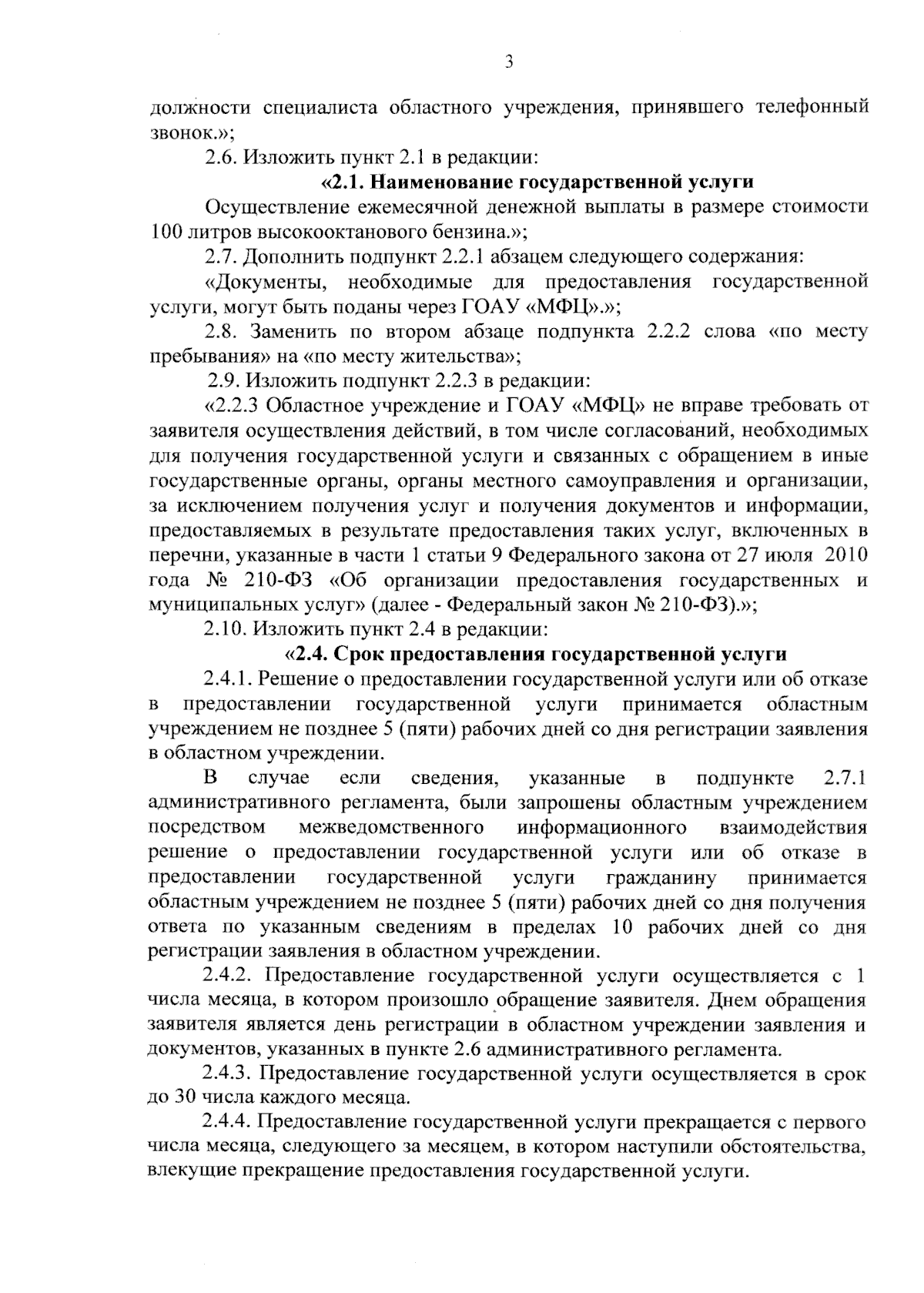 3

должности специалиста областного учреждения, принявшего телефонный звонок.»;

2.6. Изложить пункт 2.1 в редакции:

«2.1. Наименование государственной услуги

Осуществление ежемесячной денежной выплаты в размере стоимости 100 литров высокооктанового бензина.»;

2.7. Дополнить подпункт 2.2.1 абзацем следующего содержания:

«Документы, необходимые для предоставления государственной услуги, могут быть поданы через ГОАУ «МФЦ».»;

2.8. Заменить по втором абзаце подпункта 2.2.2 слова «по месту пребывания» на «по месту жительства»;

2.9. Изложить подпункт 2.2.3 в редакции:

«2.2.3 Областное учреждение и ГОАУ «МФЦ» не вправе требовать от заявителя осуществления действий, в том числе согласований, необходимых для получения государственной услуги и связанных с обращением в иные государственные органы, органы местного самоуправления и организации, за исключением получения услуг и получения документов и информации, предоставляемых в результате предоставления таких услуг, включенных в перечни, указанные в части 1 статьи 9 Федерального закона от 27 июля 2010 года № 210-ФЗ «Об организации предоставления государственных и муниципальных услуг» (далее - Федеральный закон № 210-ФЗ).»;

2.10. Изложить пункт 2.4 в редакции:

«2.4. Срок предоставления государственной услуги

2.4.1. Решение о предоставлении государственной услуги или об отказе в предоставлении государственной услуги принимается областным учреждением не позднее 5 (пяти) рабочих дней со дня регистрации заявления в областном учреждении.

В случае если сведения, указанные в подпункте 2.7.1 административного регламента, были запрошены областным учреждением посредством межведомственного информационного взаимодействия решение о предоставлении государственной услуги или об отказе в предоставлении государственной услуги гражданину принимается областным учреждением не позднее 5 (пяти) рабочих дней со дня получения ответа по указанным сведениям в пределах 10 рабочих дней со дня регистрации заявления в областном учреждении.

2.4.2. Предоставление государственной услуги осуществляется с 1 числа месяца, в котором произошло обращение заявителя. Днем обращения заявителя является день регистрации в областном учреждении заявления и документов, указанных в пункте 2.6 административного регламента.

2.4.3. Предоставление государственной услуги осуществляется в срок до 30 числа каждого месяца.

2.4.4. Предоставление государственной услуги прекращается с первого числа месяца, следующего за месяцем, в котором наступили обстоятельства, влекущие прекращение предоставления государственной услуги.